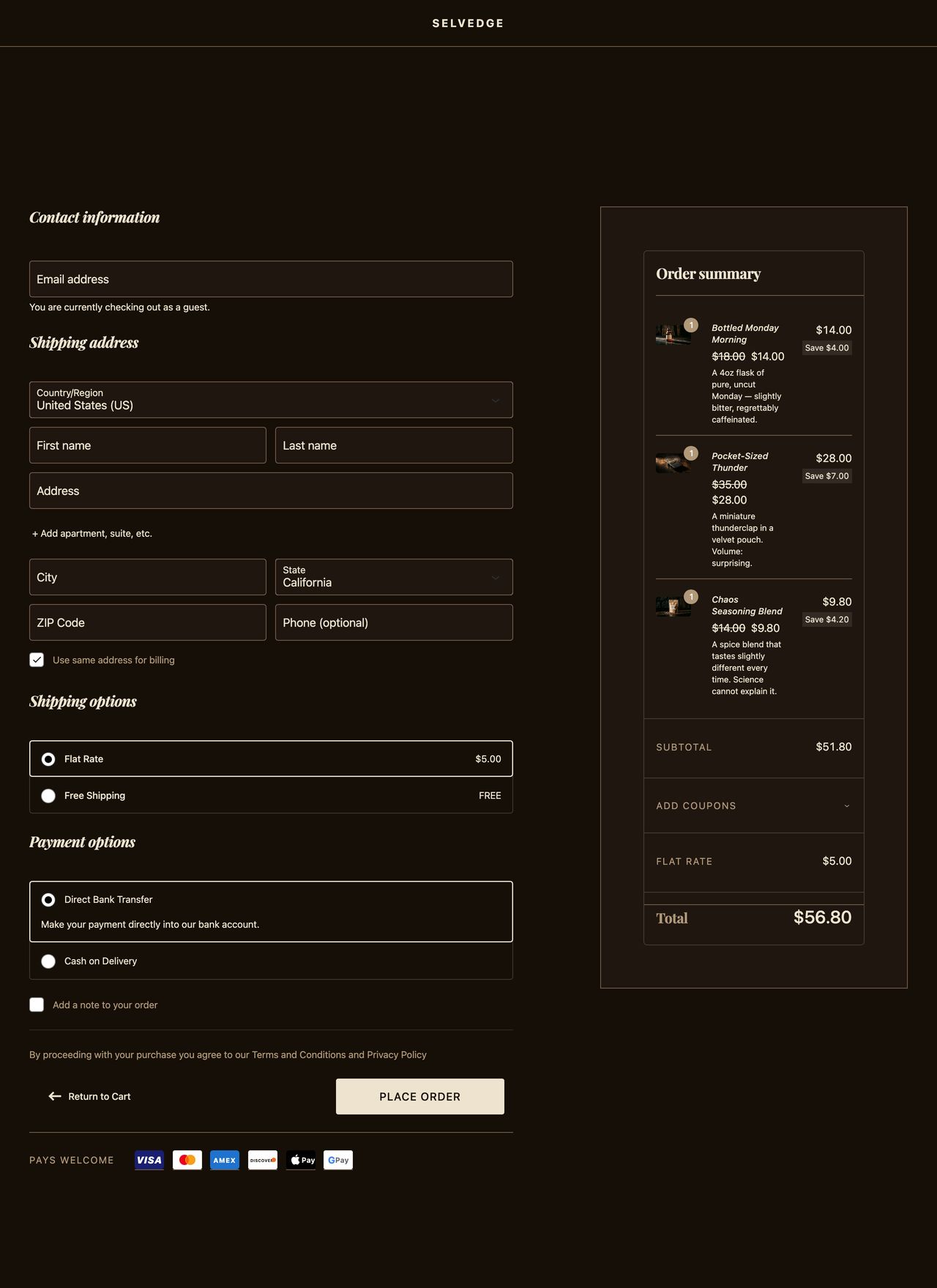 SELVEDGE

Contact information

Email address

You are currently checking out as a guest.

Shipping address

Country/Region
United States (US)

First name

Last name

Address

+ Add apartment, suite, etc.

City

State
California

ZIP Code

Phone (optional)

Use same address for billing

Shipping options

Flat Rate $5.00

Free Shipping FREE

Payment options

Direct Bank Transfer

Make your payment directly into our bank account.

Cash on Delivery

Add a note to your order

By proceeding with your purchase you agree to our Terms and Conditions and Privacy Policy

Return to Cart

PLACE ORDER

PAYS WELCOME VISA AMEX DISCOVER Pay GPay

Order summary

1
Bottled Monday Morning
$18.00 $14.00
A 4oz flask of pure, uncut Monday — slightly bitter, regrettably caffeinated.
$14.00
Save $4.00

1
Pocket-Sized Thunder
$35.00 $28.00
A miniature thunderclap in a velvet pouch. Volume: surprising.
$28.00
Save $7.00

1
Chaos Seasoning Blend
$14.00 $9.80
A spice blend that tastes slightly different every time. Science cannot explain it.
$9.80
Save $4.20

SUBTOTAL $51.80

ADD COUPONS

FLAT RATE $5.00

Total $56.80